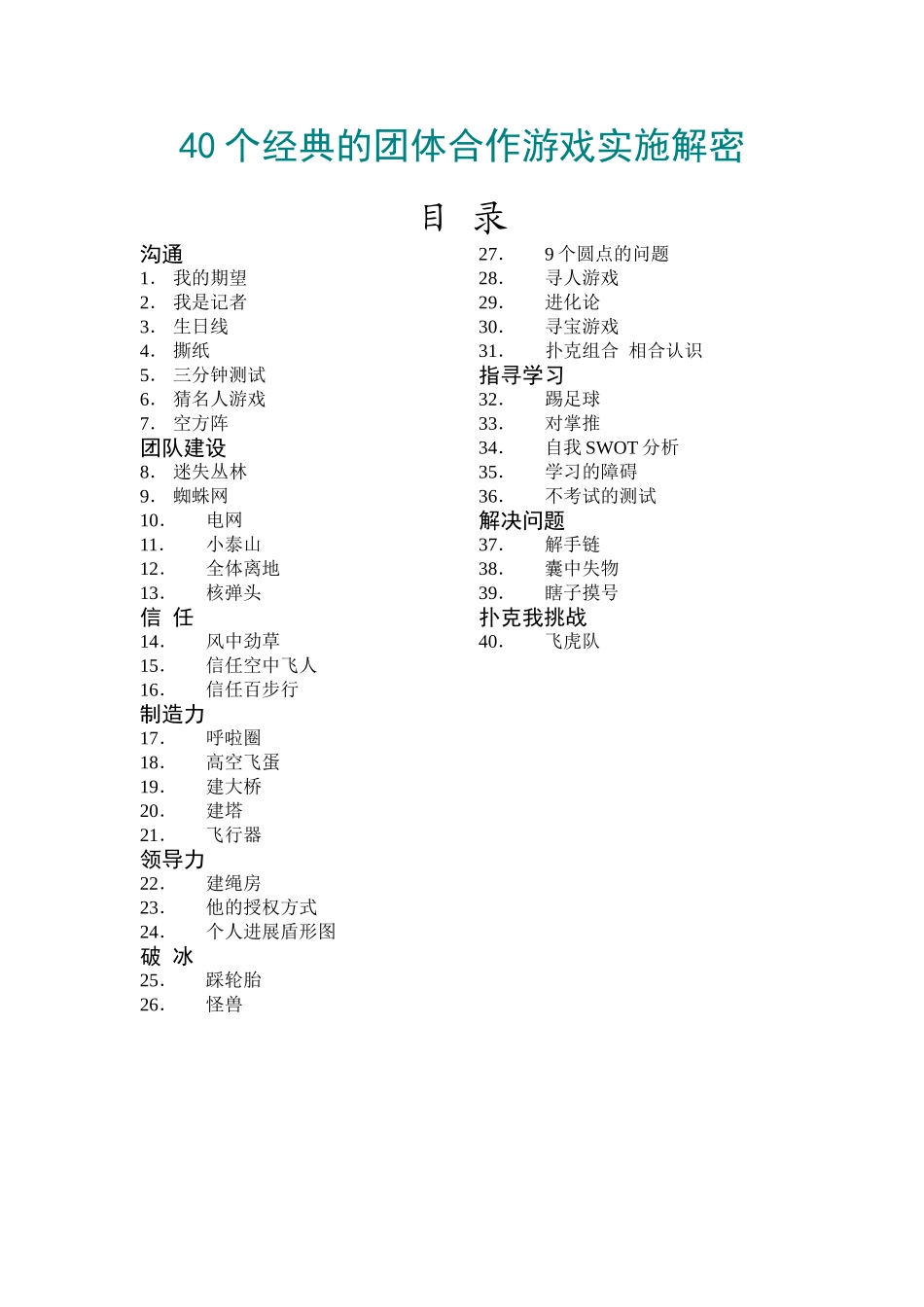 40 个经典的团体合作游戏实施解密

目 录

沟通
1. 我的期望
2. 我是记者
3. 生日线
4. 撕纸
5. 三分钟测试
6. 猜名人游戏
7. 空方阵
团队建设
8. 迷失丛林
9. 蜘蛛网
10. 电网
11. 小泰山
12. 全体离地
13. 核弹头
信 任
14. 风中劲草
15. 信任空中飞人
16. 信任百步行
制造力
17. 呼啦圈
18. 高空飞蛋
19. 建大桥
20. 建塔
21. 飞行器
领导力
22. 建绳房
23. 他的授权方式
24. 个人进展盾形图
破 冰
25. 踩轮胎
26. 怪兽

27. 9 个圆点的问题
28. 寻人游戏
29. 进化论
30. 寻宝游戏
31. 扑克组合 相合认识
指寻学习
32. 踢足球
33. 对掌推
34. 自我 SWOT 分析
35. 学习的障碍
36. 不考试的测试
解决问题
37. 解手链
38. 囊中失物
39. 瞎子摸号
扑克我挑战
40. 飞虎队